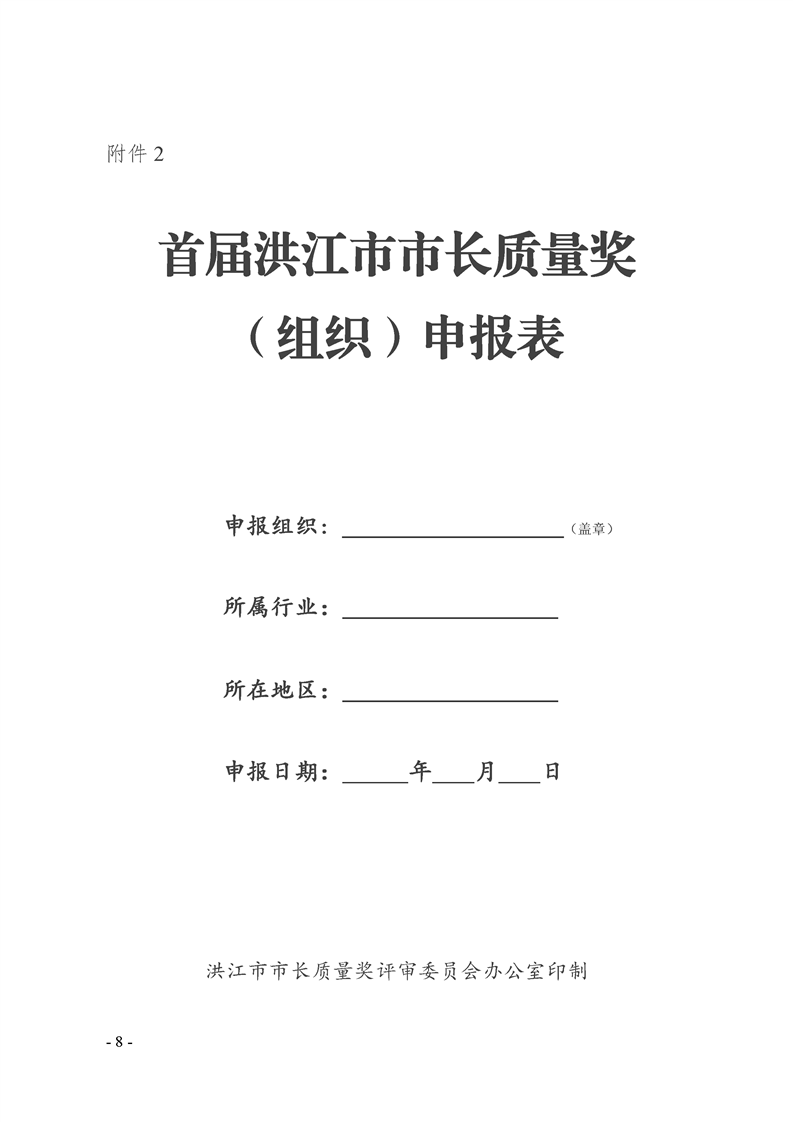 附件 2

首届洪江市市长质量奖

（组织）申报表

申报组织：____________________（盖章）

所属行业：____________________

所在地区：____________________

申报日期：______年____月____日

洪江市市长质量奖评审委员会办公室印制

- 8 -